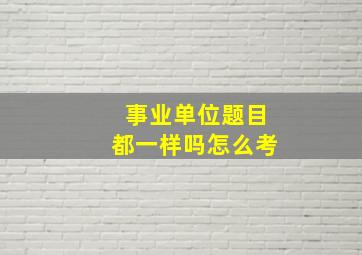 事业单位题目
都一样吗怎么考